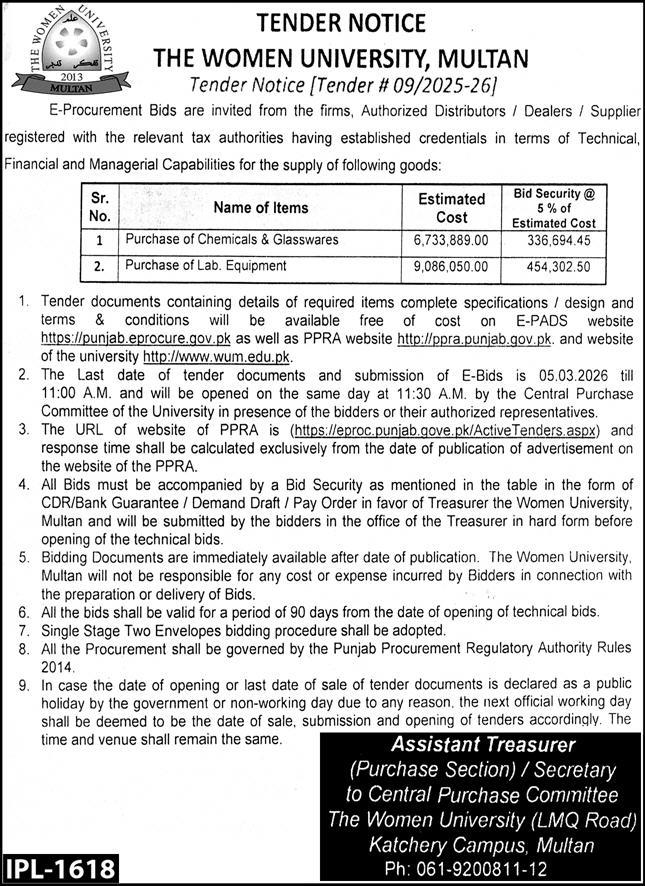 THE WOMEN UNIVERSITY
2013
MULTAN

TENDER NOTICE
THE WOMEN UNIVERSITY, MULTAN
Tender Notice [Tender # 09/2025-26]

E-Procurement Bids are invited from the firms, Authorized Distributors / Dealers / Supplier registered with the relevant tax authorities having established credentials in terms of Technical, Financial and Managerial Capabilities for the supply of following goods:

| Sr. No. | Name of Items | Estimated Cost | Bid Security @ 5 % of Estimated Cost |
|---|---|---|---|
| 1 | Purchase of Chemicals & Glasswares | 6,733,889.00 | 336,694.45 |
| 2. | Purchase of Lab. Equipment | 9,086,050.00 | 454,302.50 |

1. Tender documents containing details of required items complete specifications / design and terms & conditions will be available free of cost on E-PADS website https://punjab.eprocure.gov.pk as well as PPRA website http://ppra.punjab.gov.pk. and website of the university http://www.wum.edu.pk.
2. The Last date of tender documents and submission of E-Bids is 05.03.2026 till 11:00 A.M. and will be opened on the same day at 11:30 A.M. by the Central Purchase Committee of the University in presence of the bidders or their authorized representatives.
3. The URL of website of PPRA is (https://eproc.punjab.gove.pk/ActiveTenders.aspx) and response time shall be calculated exclusively from the date of publication of advertisement on the website of the PPRA.
4. All Bids must be accompanied by a Bid Security as mentioned in the table in the form of CDR/Bank Guarantee / Demand Draft / Pay Order in favor of Treasurer the Women University, Multan and will be submitted by the bidders in the office of the Treasurer in hard form before opening of the technical bids.
5. Bidding Documents are immediately available after date of publication. The Women University, Multan will not be responsible for any cost or expense incurred by Bidders in connection with the preparation or delivery of Bids.
6. All the bids shall be valid for a period of 90 days from the date of opening of technical bids.
7. Single Stage Two Envelopes bidding procedure shall be adopted.
8. All the Procurement shall be governed by the Punjab Procurement Regulatory Authority Rules 2014.
9. In case the date of opening or last date of sale of tender documents is declared as a public holiday by the government or non-working day due to any reason, the next official working day shall be deemed to be the date of sale, submission and opening of tenders accordingly. The time and venue shall remain the same.

Assistant Treasurer
(Purchase Section) / Secretary
to Central Purchase Committee
The Women University (LMQ Road)
Katchery Campus, Multan
Ph: 061-9200811-12

IPL-1618